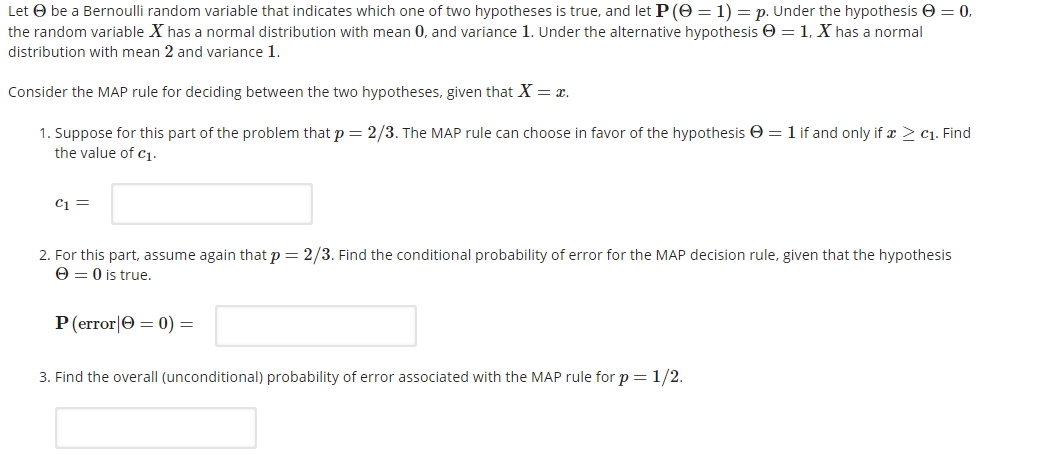 Let $\Theta$ be a Bernoulli random variable that indicates which one of two hypotheses is true, and let $\mathbf{P}(\Theta = 1) = p$. Under the hypothesis $\Theta = 0$, the random variable $X$ has a normal distribution with mean $0$, and variance $1$. Under the alternative hypothesis $\Theta = 1$, $X$ has a normal distribution with mean $2$ and variance $1$.

Consider the MAP rule for deciding between the two hypotheses, given that $X = x$.

1. Suppose for this part of the problem that $p = 2/3$. The MAP rule can choose in favor of the hypothesis $\Theta = 1$ if and only if $x \geq c_1$. Find the value of $c_1$.

$c_1 =$

2. For this part, assume again that $p = 2/3$. Find the conditional probability of error for the MAP decision rule, given that the hypothesis $\Theta = 0$ is true.

$\mathbf{P}(\text{error}|\Theta = 0) =$

3. Find the overall (unconditional) probability of error associated with the MAP rule for $p = 1/2$.